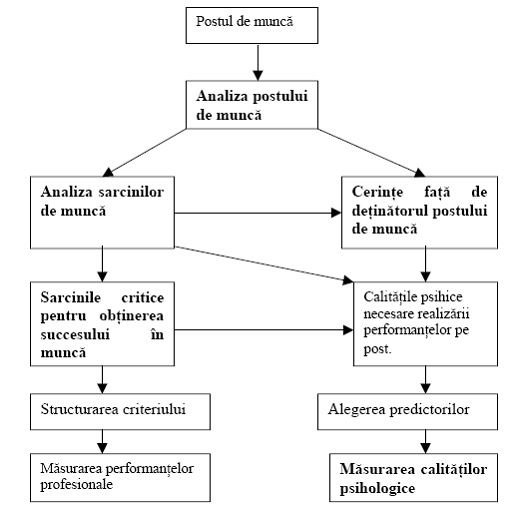 Postul de muncă

Analiza postului de muncă

Analiza sarcinilor de muncă

Cerințe față de deținătorul postului de muncă

Sarcinile critice pentru obținerea succesului în muncă

Calitățile psihice necesare realizării performanțelor pe post.

Structurarea criteriului

Alegerea predictorilor

Măsurarea performanțelor profesionale

Măsurarea calităților psihologice